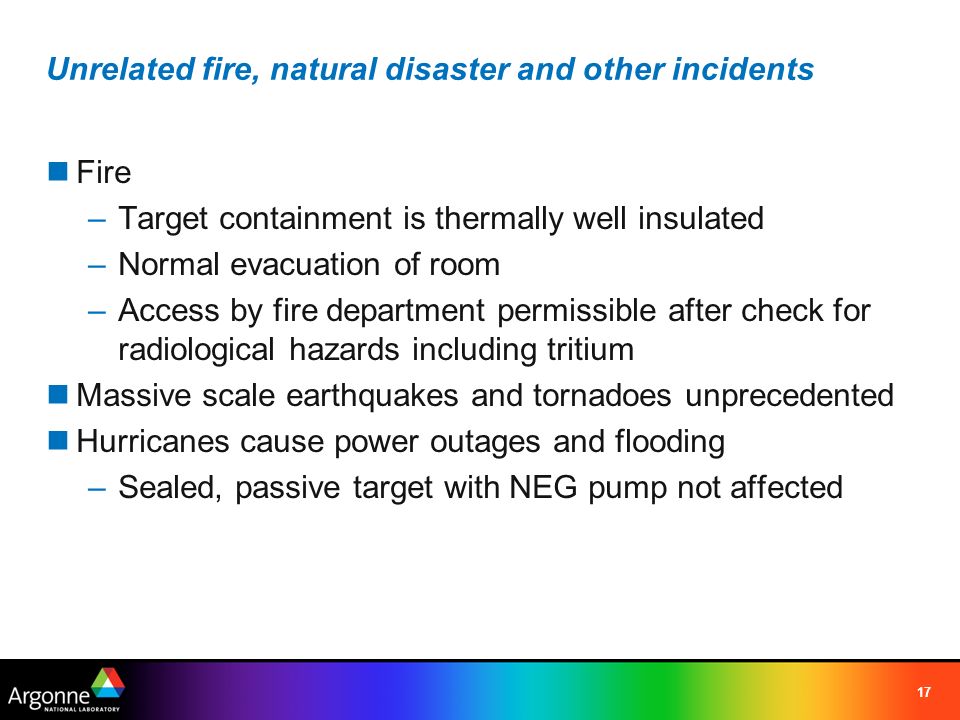 Unrelated fire, natural disaster and other incidents

■ Fire
– Target containment is thermally well insulated
– Normal evacuation of room
– Access by fire department permissible after check for radiological hazards including tritium
■ Massive scale earthquakes and tornadoes unprecedented
■ Hurricanes cause power outages and flooding
– Sealed, passive target with NEG pump not affected

Argonne NATIONAL LABORATORY

17